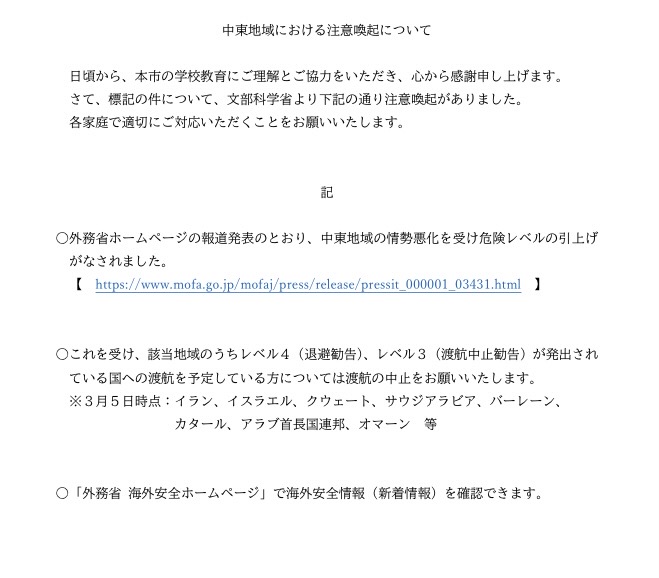 中東地域における注意喚起について

日頃から、本市の学校教育にご理解とご協力をいただき、心から感謝申し上げます。

さて、標記の件について、文部科学省より下記の通り注意喚起がありました。

各家庭で適切にご対応いただくことをお願いいたします。

記

○外務省ホームページの報道発表のとおり、中東地域の情勢悪化を受け危険レベルの引上げがなされました。

【 https://www.mofa.go.jp/mofaj/press/release/pressit_000001_03431.html 】

○これを受け、該当地域のうちレベル４（退避勧告）、レベル３（渡航中止勧告）が発出されている国への渡航を予定している方については渡航の中止をお願いいたします。

※３月５日時点：イラン、イスラエル、クウェート、サウジアラビア、バーレーン、
カタール、アラブ首長国連邦、オマーン 等

○「外務省 海外安全ホームページ」で海外安全情報（新着情報）を確認できます。